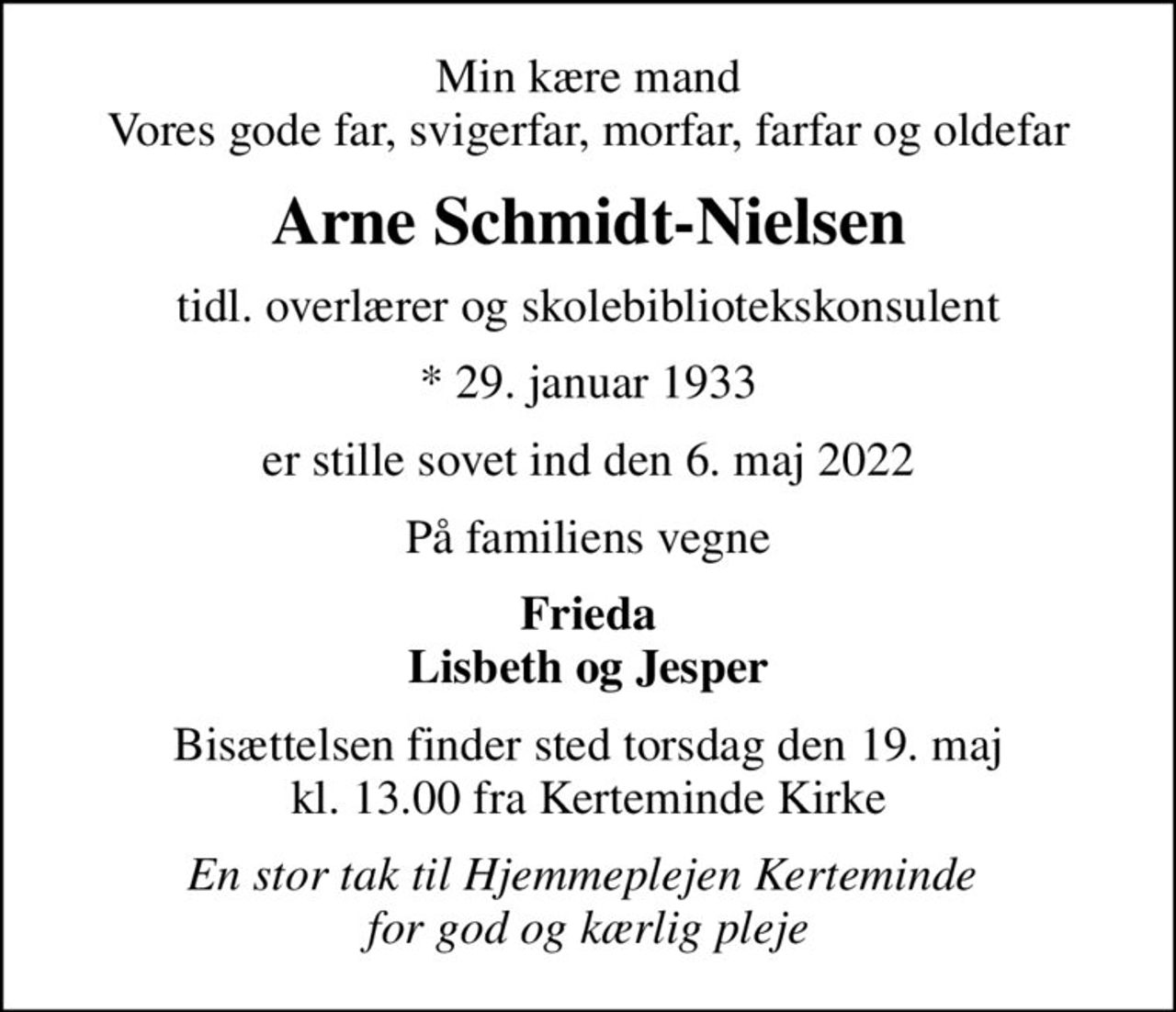 Min kære mand
Vores gode far, svigerfar, morfar, farfar og oldefar

Arne Schmidt-Nielsen

tidl. overlærer og skolebibliotekskonsulent

* 29. januar 1933

er stille sovet ind den 6. maj 2022

På familiens vegne

Frieda
Lisbeth og Jesper

Bisættelsen finder sted torsdag den 19. maj
kl. 13.00 fra Kerteminde Kirke

En stor tak til Hjemmeplejen Kerteminde
for god og kærlig pleje